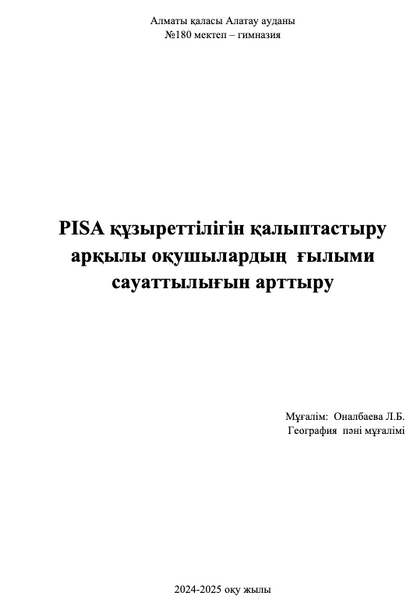 Алматы қаласы Алатау ауданы
№180 мектеп – гимназия

PISA құзыреттілігін қалыптастыру арқылы оқушылардың ғылыми сауаттылығын арттыру

Мұғалім: Оналбаева Л.Б.
География пәні мұғалімі

2024-2025 оқу жылы